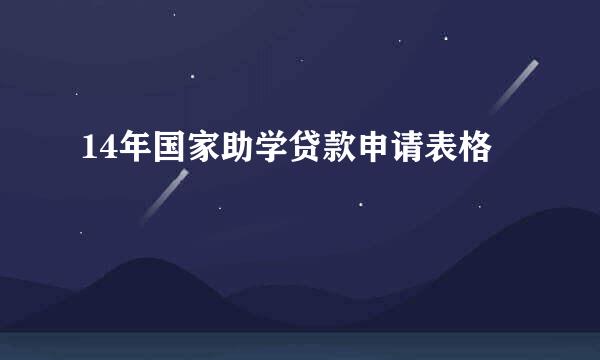 14年国家助学贷款申请表格